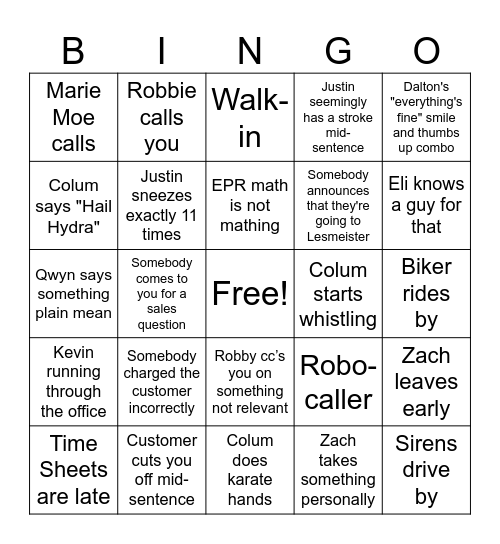 | B | I | N | G | O |
|---|---|---|---|---|
| Marie Moe calls | Robbie calls you | Walk-in | Justin seemingly has a stroke mid-sentence | Dalton's "everything's fine" smile and thumbs up combo |
| Colum says "Hail Hydra" | Justin sneezes exactly 11 times | EPR math is not mathing | Somebody announces that they're going to Lesmeister | Eli knows a guy for that |
| Qwyn says something plain mean | Somebody comes to you for a sales question | Free! | Colum starts whistling | Biker rides by |
| Kevin running through the office | Somebody charged the customer incorrectly | Robby cc's you on something not relevant | Robo-caller | Zach leaves early |
| Time Sheets are late | Customer cuts you off mid-sentence | Colum does karate hands | Zach takes something personally | Sirens drive by |